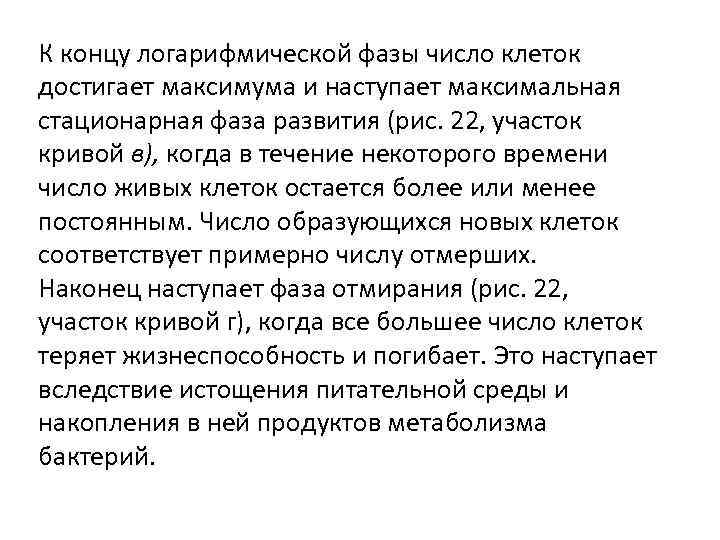 К концу логарифмической фазы число клеток достигает максимума и наступает максимальная стационарная фаза развития (рис. 22, участок кривой в), когда в течение некоторого времени число живых клеток остается более или менее постоянным. Число образующихся новых клеток соответствует примерно числу отмерших. Наконец наступает фаза отмирания (рис. 22, участок кривой г), когда все большее число клеток теряет жизнеспособность и погибает. Это наступает вследствие истощения питательной среды и накопления в ней продуктов метаболизма бактерий.